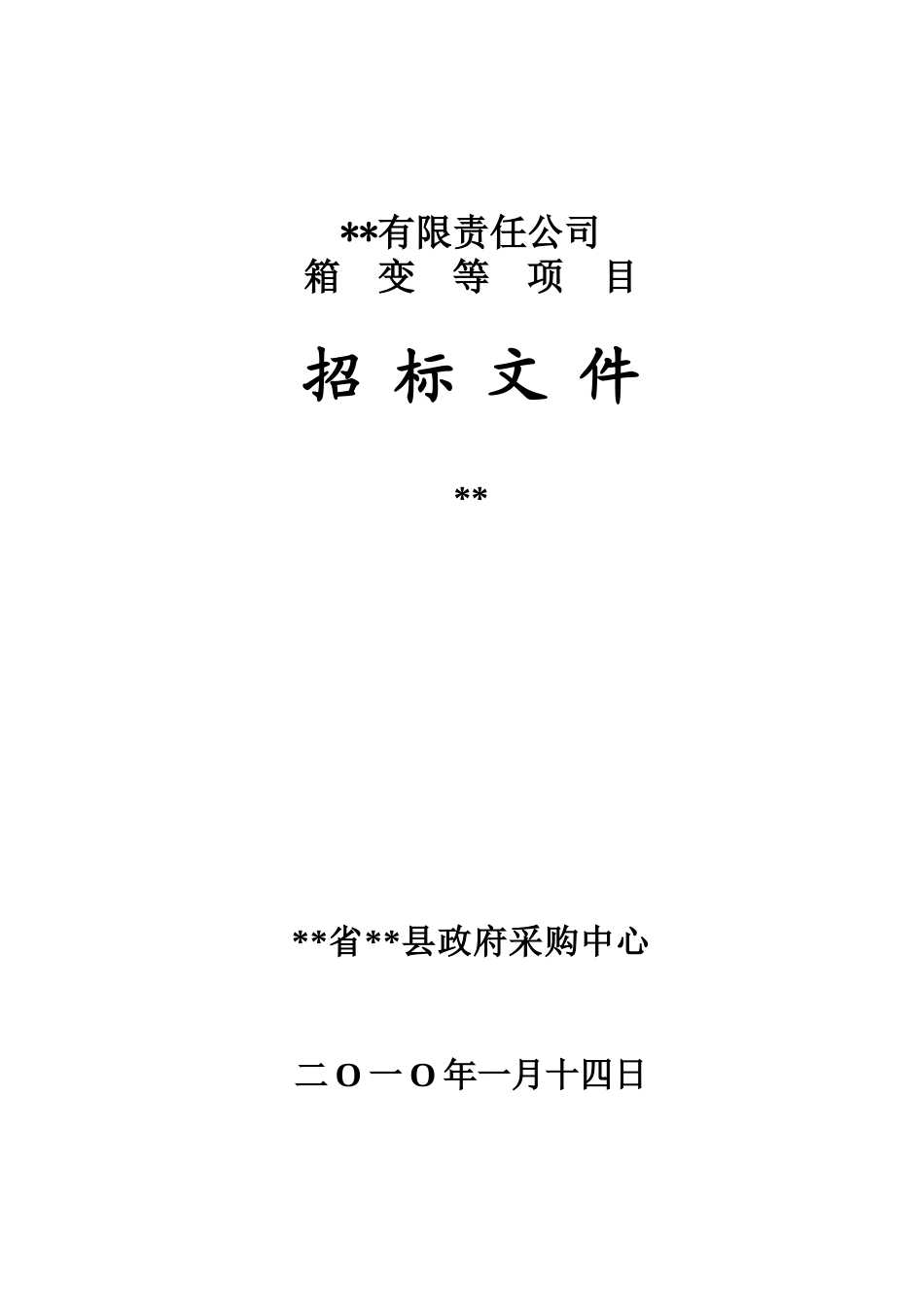 **有限责任公司
箱 变 等 项 目

招 标 文 件

**

**省**县政府采购中心

二O一O年一月十四日